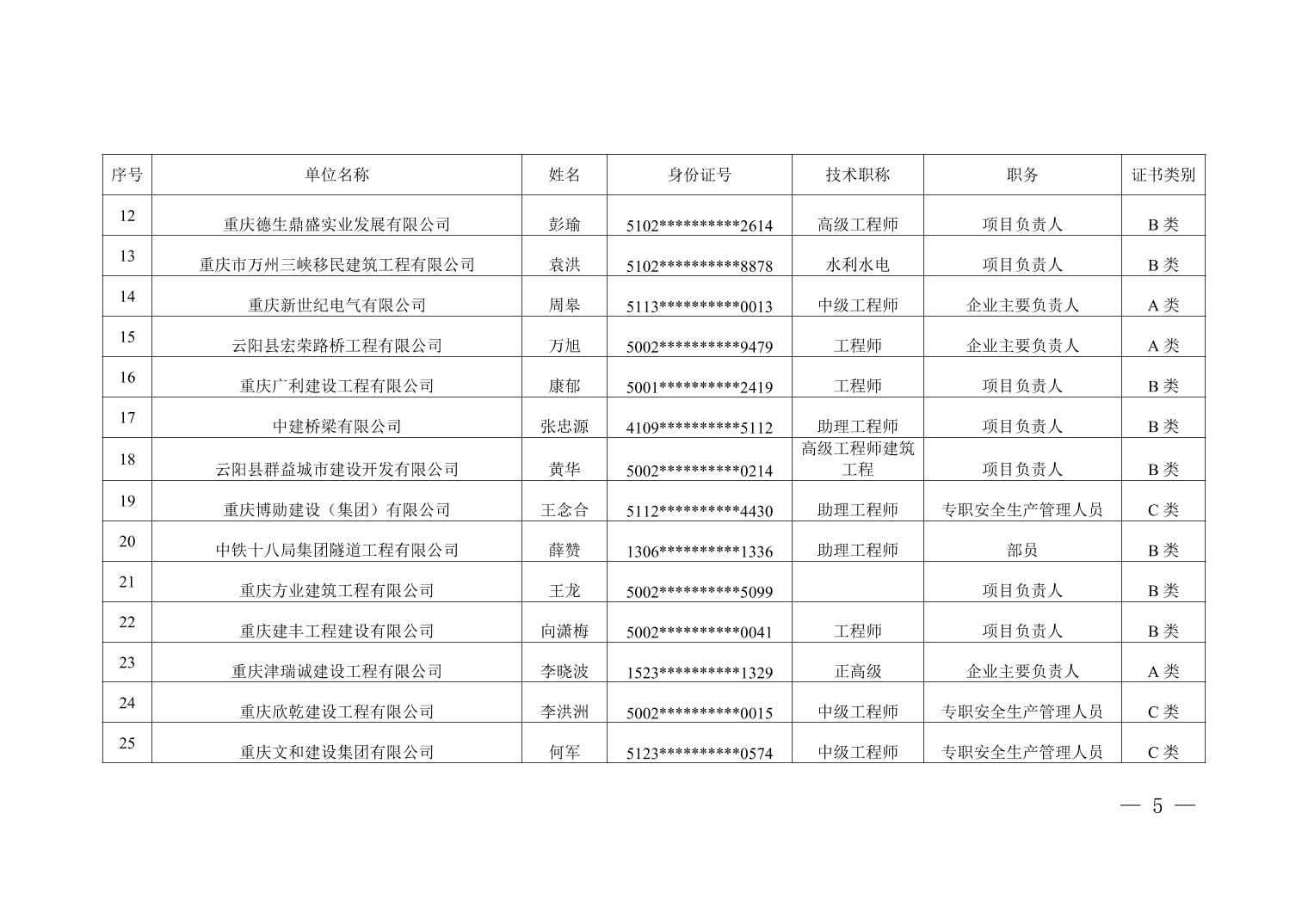 | 序号 | 单位名称 | 姓名 | 身份证号 | 技术职称 | 职务 | 证书类别 |
|---|---|---|---|---|---|---|
| 12 | 重庆德生鼎盛实业发展有限公司 | 彭瑜 | 5102**********2614 | 高级工程师 | 项目负责人 | B类 |
| 13 | 重庆市万州三峡移民建筑工程有限公司 | 袁洪 | 5102**********8878 | 水利水电 | 项目负责人 | B类 |
| 14 | 重庆新世纪电气有限公司 | 周皋 | 5113**********0013 | 中级工程师 | 企业主要负责人 | A类 |
| 15 | 云阳县宏荣路桥工程有限公司 | 万旭 | 5002**********9479 | 工程师 | 企业主要负责人 | A类 |
| 16 | 重庆广利建设工程有限公司 | 康郁 | 5001**********2419 | 工程师 | 项目负责人 | B类 |
| 17 | 中建桥梁有限公司 | 张忠源 | 4109**********5112 | 助理工程师 | 项目负责人 | B类 |
| 18 | 云阳县群益城市建设开发有限公司 | 黄华 | 5002**********0214 | 高级工程师建筑工程 | 项目负责人 | B类 |
| 19 | 重庆博勋建设（集团）有限公司 | 王念合 | 5112**********4430 | 助理工程师 | 专职安全生产管理人员 | C类 |
| 20 | 中铁十八局集团隧道工程有限公司 | 薛赞 | 1306**********1336 | 助理工程师 | 部员 | B类 |
| 21 | 重庆方业建筑工程有限公司 | 王龙 | 5002**********5099 |  | 项目负责人 | B类 |
| 22 | 重庆建丰工程建设有限公司 | 向潇梅 | 5002**********0041 | 工程师 | 项目负责人 | B类 |
| 23 | 重庆津瑞诚建设工程有限公司 | 李晓波 | 1523**********1329 | 正高级 | 企业主要负责人 | A类 |
| 24 | 重庆欣乾建设工程有限公司 | 李洪洲 | 5002**********0015 | 中级工程师 | 专职安全生产管理人员 | C类 |
| 25 | 重庆文和建设集团有限公司 | 何军 | 5123**********0574 | 中级工程师 | 专职安全生产管理人员 | C类 |

— 5 —